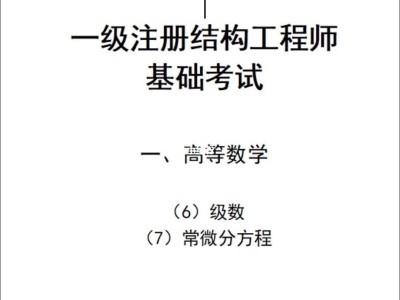 一级注册结构工程师
基础考试

一、高等数学

（6）级数
（7）常微分方程